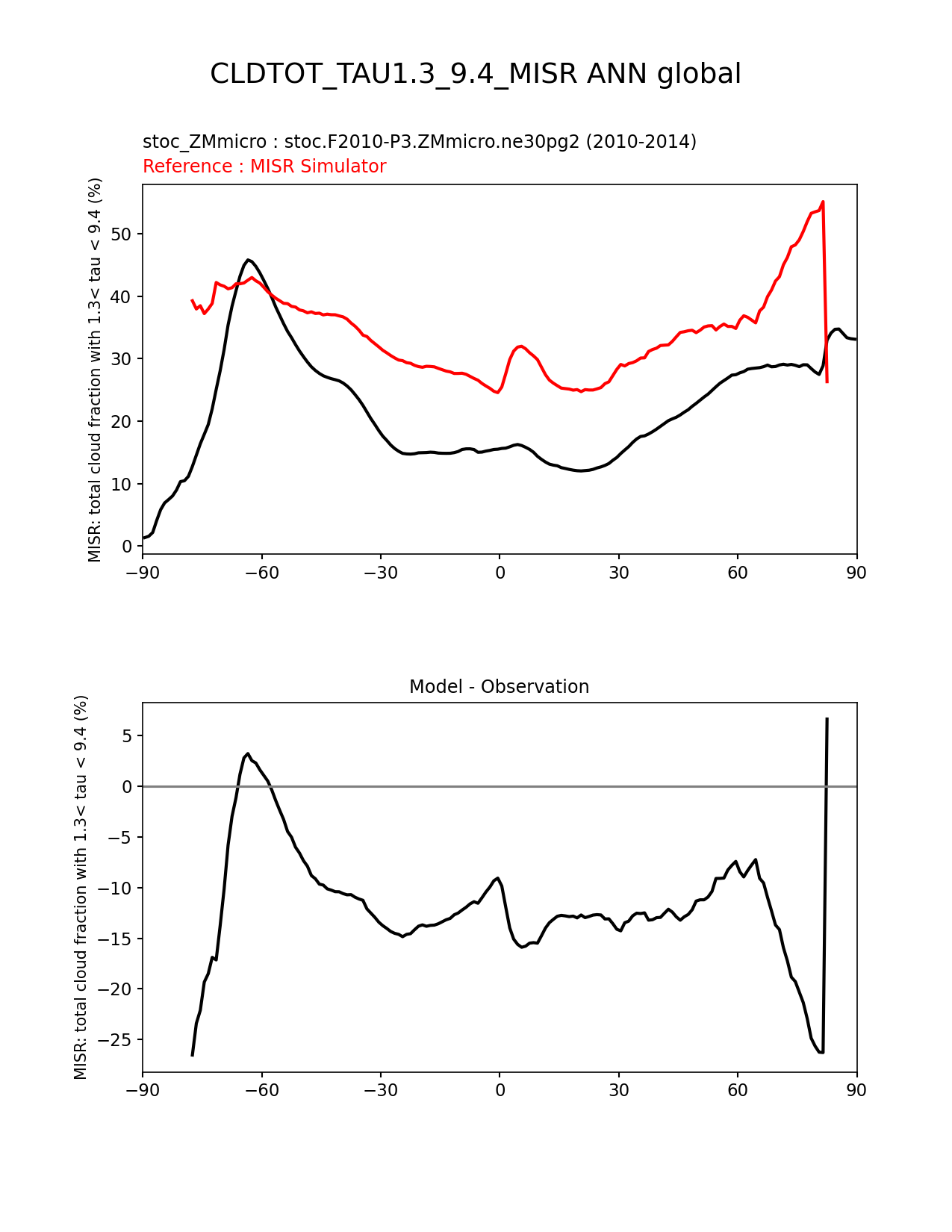 CLDTOT_TAU1.3_9.4_MISR ANN global

stoc_ZMmicro : stoc.F2010-P3.ZMmicro.ne30pg2 (2010-2014)
Reference : MISR Simulator

MISR: total cloud fraction with 1.3< tau < 9.4 (%)

50
40
30
20
10
0

−90 −60 −30 0 30 60 90

Model - Observation

MISR: total cloud fraction with 1.3< tau < 9.4 (%)

5
0
−5
−10
−15
−20
−25

−90 −60 −30 0 30 60 90